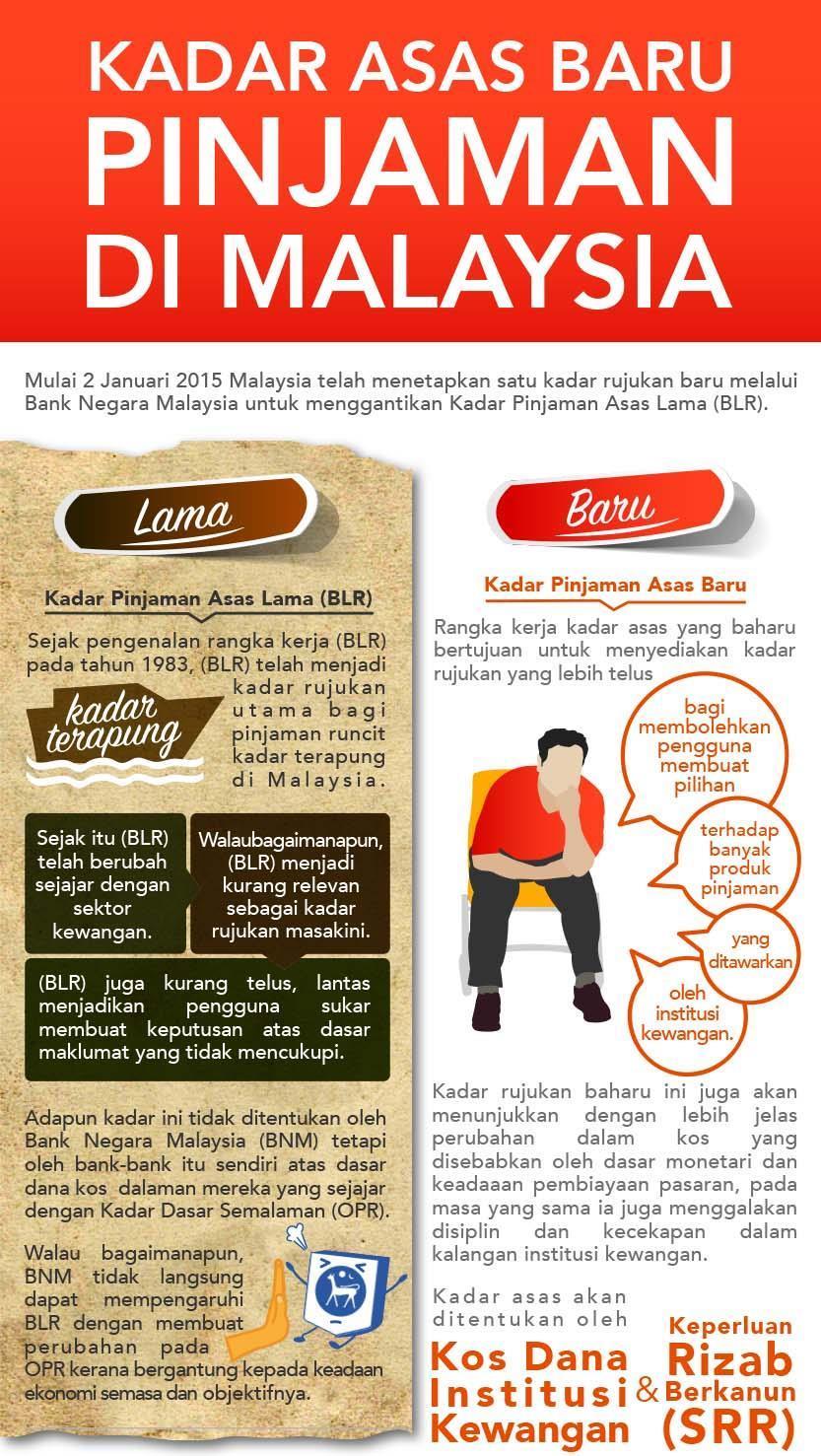 KADAR ASAS BARU
PINJAMAN
DI MALAYSIA

Mulai 2 Januari 2015 Malaysia telah menetapkan satu kadar rujukan baru melalui Bank Negara Malaysia untuk menggantikan Kadar Pinjaman Asas Lama (BLR).

Lama

Kadar Pinjaman Asas Lama (BLR)

Sejak pengenalan rangka kerja (BLR) pada tahun 1983, (BLR) telah menjadi kadar rujukan utama bagi pinjaman runcit kadar terapung di Malaysia.

kadar terapung

Sejak itu (BLR) telah berubah sejajar dengan sektor kewangan.

Walaubagaimanapun, (BLR) menjadi kurang relevan sebagai kadar rujukan masakini.

(BLR) juga kurang telus, lantas menjadikan pengguna sukar membuat keputusan atas dasar maklumat yang tidak mencukupi.

Adapun kadar ini tidak ditentukan oleh Bank Negara Malaysia (BNM) tetapi oleh bank-bank itu sendiri atas dasar dana kos dalaman mereka yang sejajar dengan Kadar Dasar Semalaman (OPR).

Walau bagaimanapun, BNM tidak langsung dapat mempengaruhi BLR dengan membuat perubahan pada OPR kerana bergantung kepada keadaan ekonomi semasa dan objektifnya.

Baru

Kadar Pinjaman Asas Baru

Rangka kerja kadar asas yang baharu bertujuan untuk menyediakan kadar rujukan yang lebih telus

bagi membolehkan pengguna membuat pilihan

terhadap banyak produk pinjaman

yang ditawarkan

oleh institusi kewangan.

Kadar rujukan baharu ini juga akan menunjukkan dengan lebih jelas perubahan dalam kos yang disebabkan oleh dasar monetari dan keadaaan pembiayaan pasaran, pada masa yang sama ia juga menggalakan disiplin dan kecekapan dalam kalangan institusi kewangan.

Kadar asas akan ditentukan oleh

Kos Dana Institusi Kewangan & Keperluan Rizab Berkanun (SRR)